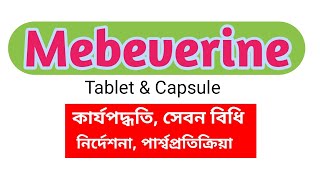 Mebeverine

Tablet & Capsule

কার্যপদ্ধতি, সেবন বিধি
নির্দেশনা, পার্শ্বপ্রতিক্রিয়া